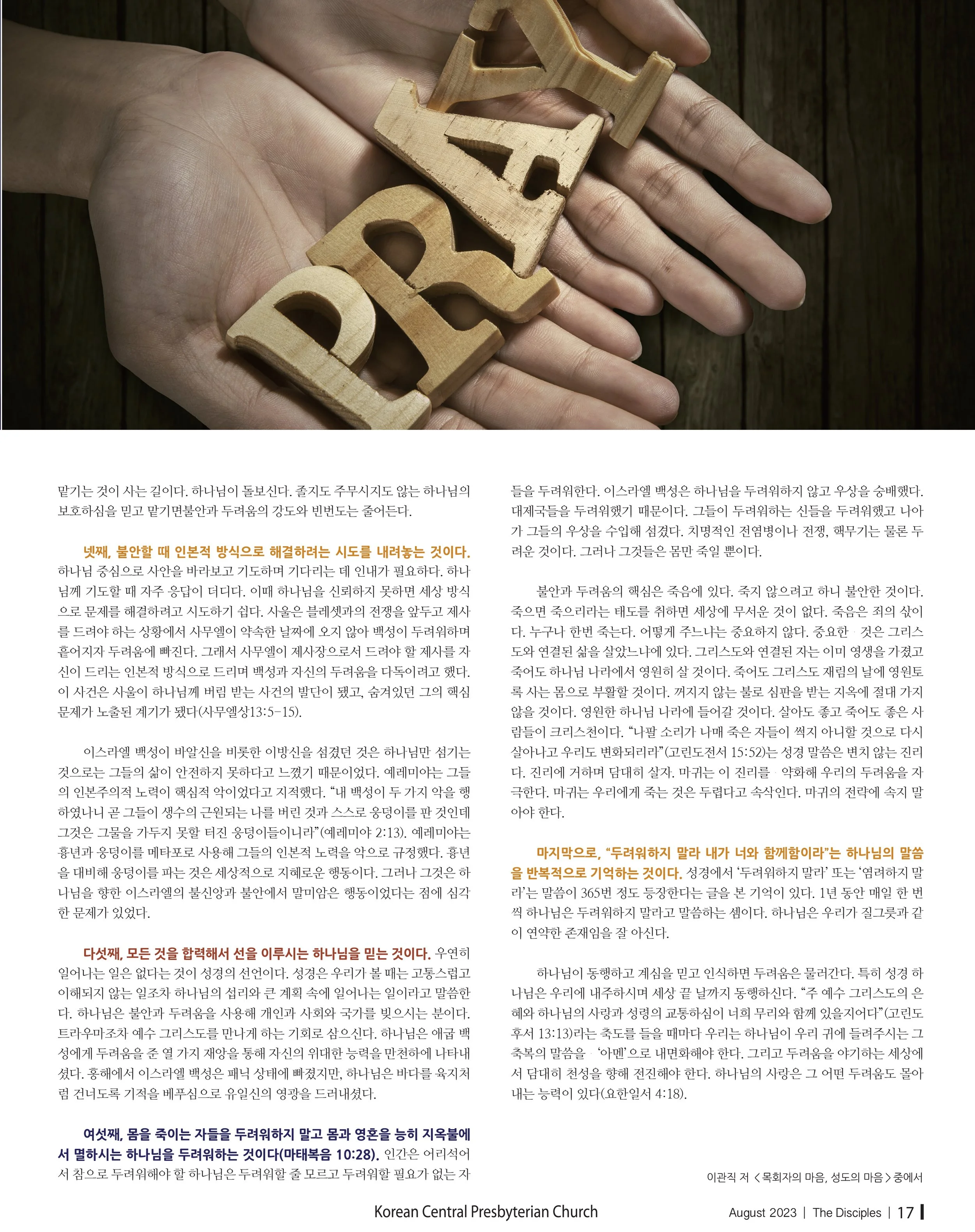 PRAY

맡기는 것이 사는 길이다. 하나님이 돌보신다. 졸지도 주무시지도 않는 하나님의 보호하심을 믿고 맡기면불안과 두려움의 강도와 빈번도는 줄어든다.

넷째, 불안할 때 인본적 방식으로 해결하려는 시도를 내려놓는 것이다. 하나님 중심으로 사안을 바라보고 기도하며 기다리는 데 인내가 필요하다. 하나님께 기도할 때 자주 응답이 더디다. 이때 하나님을 신뢰하지 못하면 세상 방식으로 문제를 해결하려고 시도하기 쉽다. 사울은 블레셋과의 전쟁을 앞두고 제사를 드려야 하는 상황에서 사무엘이 약속한 날짜에 오지 않아 백성이 두려워하며 흩어지자 두려움에 빠진다. 그래서 사무엘이 제사장으로서 드려야 할 제사를 자신이 드리는 인본적 방식으로 드리며 백성과 자신의 두려움을 다독이려고 했다. 이 사건은 사울이 하나님께 버림 받는 사건의 발단이 됐고, 숨겨있던 그의 핵심 문제가 노출된 계기가 됐다(사무엘상13:5-15).

이스라엘 백성이 바알신을 비롯한 이방신을 섬겼던 것은 하나님만 섬기는 것으로는 그들의 삶이 안전하지 못하다고 느꼈기 때문이었다. 예레미야는 그들의 인본주의적 노력이 핵심적 악이었다고 지적했다. "내 백성이 두 가지 악을 행하였나니 곧 그들이 생수의 근원되는 나를 버린 것과 스스로 웅덩이를 판 것인데 그것은 그물을 가두지 못할 터진 웅덩이들이니라"(예레미야 2:13). 예레미야는 흉년과 웅덩이를 메타포로 사용해 그들의 인본적 노력을 악으로 규정했다. 흉년을 대비해 웅덩이를 파는 것은 세상적으로 지혜로운 행동이다. 그러나 그것은 하나님을 향한 이스라엘의 불신앙과 불안에서 말미암은 행동이었다는 점에 심각한 문제가 있었다.

다섯째, 모든 것을 합력해서 선을 이루시는 하나님을 믿는 것이다. 우연히 일어나는 일은 없다는 것이 성경의 선언이다. 성경은 우리가 볼 때는 고통스럽고 이해되지 않는 일조차 하나님의 섭리와 큰 계획 속에 일어나는 일이라고 말씀한다. 하나님은 불안과 두려움을 사용해 개인과 사회와 국가를 빚으시는 분이다. 트라우마조차 예수 그리스도를 만나게 하는 기회로 삼으신다. 하나님은 애굽 백성에게 두려움을 준 열 가지 재앙을 통해 자신의 위대한 능력을 만천하에 나타내셨다. 홍해에서 이스라엘 백성은 패닉 상태에 빠졌지만, 하나님은 바다를 육지처럼 건너도록 기적을 베푸심으로 유일신의 영광을 드러내셨다.

여섯째, 몸을 죽이는 자들을 두려워하지 말고 몸과 영혼을 능히 지옥불에서 멸하시는 하나님을 두려워하는 것이다(마태복음 10:28). 인간은 어리석어서 참으로 두려워해야 할 하나님은 두려워할 줄 모르고 두려워할 필요가 없는 자들을 두려워한다. 이스라엘 백성은 하나님을 두려워하지 않고 우상을 숭배했다. 대제국들을 두려워했기 때문이다. 그들이 두려워하는 신들을 두려워했고 나아가 그들의 우상을 수입해 섬겼다. 치명적인 전염병이나 전쟁, 핵무기는 물론 두려운 것이다. 그러나 그것들은 몸만 죽일 뿐이다.

불안과 두려움의 핵심은 죽음에 있다. 죽지 않으려고 하니 불안한 것이다. 죽으면 죽으리라는 태도를 취하면 세상에 무서운 것이 없다. 죽음은 죄의 삯이다. 누구나 한번 죽는다. 어떻게 주느냐는 중요하지 않다. 중요한 것은 그리스도와 연결된 삶을 살았느냐에 있다. 그리스도와 연결된 자는 이미 영생을 가졌고 죽어도 하나님 나라에서 영원히 살 것이다. 죽어도 그리스도 재림의 날에 영원토록 사는 몸으로 부활할 것이다. 꺼지지 않는 불로 심판을 받는 지옥에 절대 가지 않을 것이다. 영원한 하나님 나라에 들어갈 것이다. 살아도 좋고 죽어도 좋은 사람들이 크리스천이다. "나팔 소리가 나매 죽은 자들이 썩지 아니할 것으로 다시 살아나고 우리도 변화되리라"(고린도전서 15:52)는 성경 말씀은 변치 않는 진리다. 진리에 거하며 담대히 살자. 마귀는 이 진리를 약화해 우리의 두려움을 자극한다. 마귀는 우리에게 죽는 것은 두렵다고 속삭인다. 마귀의 전략에 속지 말아야 한다.

마지막으로, "두려워하지 말라 내가 너와 함께함이라"는 하나님의 말씀을 반복적으로 기억하는 것이다. 성경에서 '두려워하지 말라' 또는 '염려하지 말라'는 말씀이 365번 정도 등장한다는 글을 본 기억이 있다. 1년 동안 매일 한 번씩 하나님은 두려워하지 말라고 말씀하는 셈이다. 하나님은 우리가 질그릇과 같이 연약한 존재임을 잘 아신다.

하나님이 동행하고 계심을 믿고 인식하면 두려움은 물러간다. 특히 성경 하나님은 우리에 내주하시며 세상 끝 날까지 동행하신다. "주 예수 그리스도의 은혜와 하나님의 사랑과 성령의 교통하심이 너희 무리와 함께 있을지어다"(고린도후서 13:13)라는 축도를 들을 때마다 우리는 하나님이 우리 귀에 들려주시는 그 축복의 말씀을 '아멘'으로 내면화해야 한다. 그리고 두려움을 야기하는 세상에서 담대히 천성을 향해 전진해야 한다. 하나님의 사랑은 그 어떤 두려움도 몰아내는 능력이 있다(요한일서 4:18).

이관직 저 <목회자의 마음, 성도의 마음> 중에서

Korean Central Presbyterian Church

August 2023 | The Disciples | 17